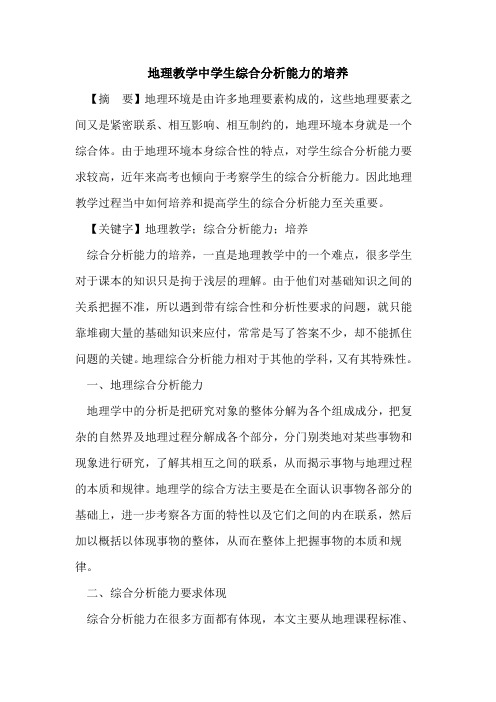 地理教学中学生综合分析能力的培养

【摘　要】地理环境是由许多地理要素构成的，这些地理要素之间又是紧密联系、相互影响、相互制约的，地理环境本身就是一个综合体。由于地理环境本身综合性的特点，对学生综合分析能力要求较高，近年来高考也倾向于考察学生的综合分析能力。因此地理教学过程当中如何培养和提高学生的综合分析能力至关重要。

【关键字】地理教学；综合分析能力；培养

综合分析能力的培养，一直是地理教学中的一个难点，很多学生对于课本的知识只是拘于浅层的理解。由于他们对基础知识之间的关系把握不准，所以遇到带有综合性和分析性要求的问题，就只能靠堆砌大量的基础知识来应付，常常是写了答案不少，却不能抓住问题的关键。地理综合分析能力相对于其他的学科，又有其特殊性。

一、地理综合分析能力

地理学中的分析是把研究对象的整体分解为各个组成成分，把复杂的自然界及地理过程分解成各个部分，分门别类地对某些事物和现象进行研究，了解其相互之间的联系，从而揭示事物与地理过程的本质和规律。地理学的综合方法主要是在全面认识事物各部分的基础上，进一步考察各方面的特性以及它们之间的内在联系，然后加以概括以体现事物的整体，从而在整体上把握事物的本质和规律。

二、综合分析能力要求体现

综合分析能力在很多方面都有体现，本文主要从地理课程标准、